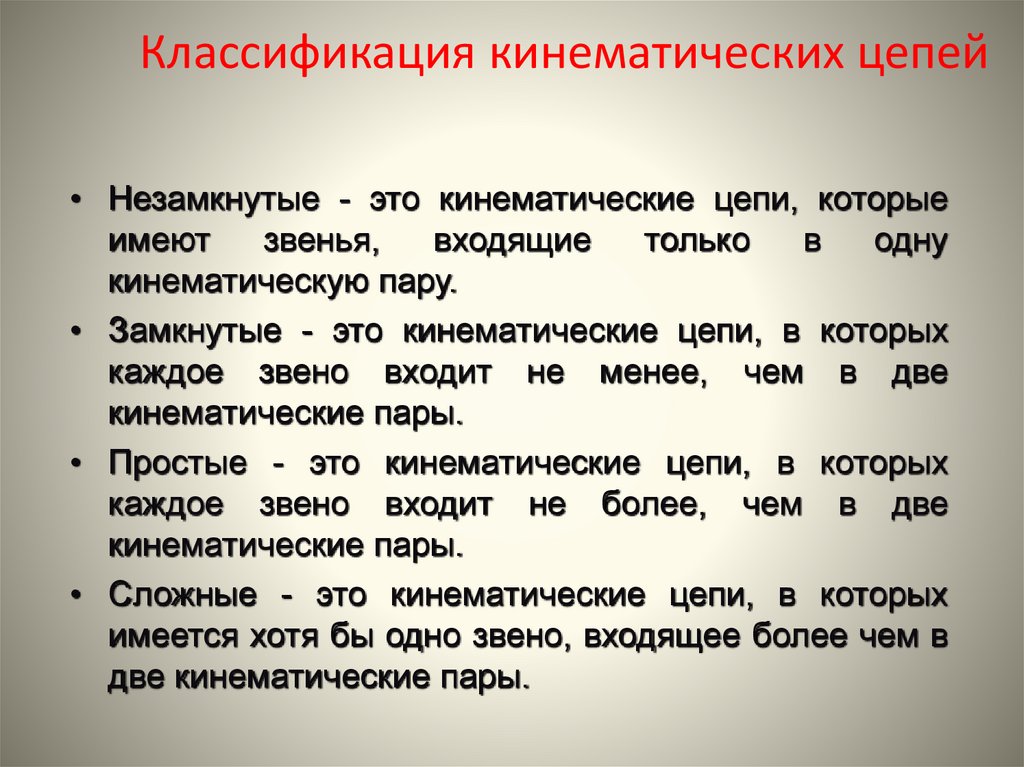 Классификация кинематических цепей

• Незамкнутые - это кинематические цепи, которые имеют звенья, входящие только в одну кинематическую пару.

• Замкнутые - это кинематические цепи, в которых каждое звено входит не менее, чем в две кинематические пары.

• Простые - это кинематические цепи, в которых каждое звено входит не более, чем в две кинематические пары.

• Сложные - это кинематические цепи, в которых имеется хотя бы одно звено, входящее более чем в две кинематические пары.